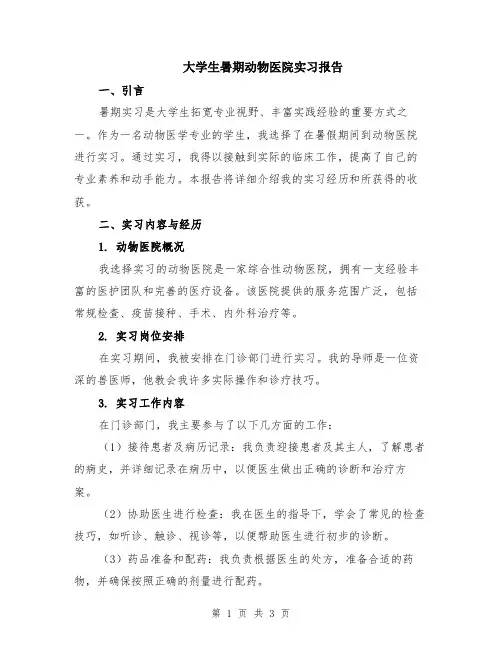 大学生暑期动物医院实习报告

一、引言

暑期实习是大学生拓宽专业视野、丰富实践经验的重要方式之一。作为一名动物医学专业的学生，我选择了在暑假期间到动物医院进行实习。通过实习，我得以接触到实际的临床工作，提高了自己的专业素养和动手能力。本报告将详细介绍我的实习经历和所获得的收获。

二、实习内容与经历

1. 动物医院概况

我选择实习的动物医院是一家综合性动物医院，拥有一支经验丰富的医护团队和完善的医疗设备。该医院提供的服务范围广泛，包括常规检查、疫苗接种、手术、内外科治疗等。

2. 实习岗位安排

在实习期间，我被安排在门诊部门进行实习。我的导师是一位资深的兽医师，他教会我许多实际操作和诊疗技巧。

3. 实习工作内容

在门诊部门，我主要参与了以下几方面的工作：

（1）接待患者及病历记录：我负责迎接患者及其主人，了解患者的病史，并详细记录在病历中，以便医生做出正确的诊断和治疗方案。

（2）协助医生进行检查：我在医生的指导下，学会了常见的检查技巧，如听诊、触诊、视诊等，以便帮助医生进行初步的诊断。

（3）药品准备和配药：我负责根据医生的处方，准备合适的药物，并确保按照正确的剂量进行配药。

第 1 页 共 3 页